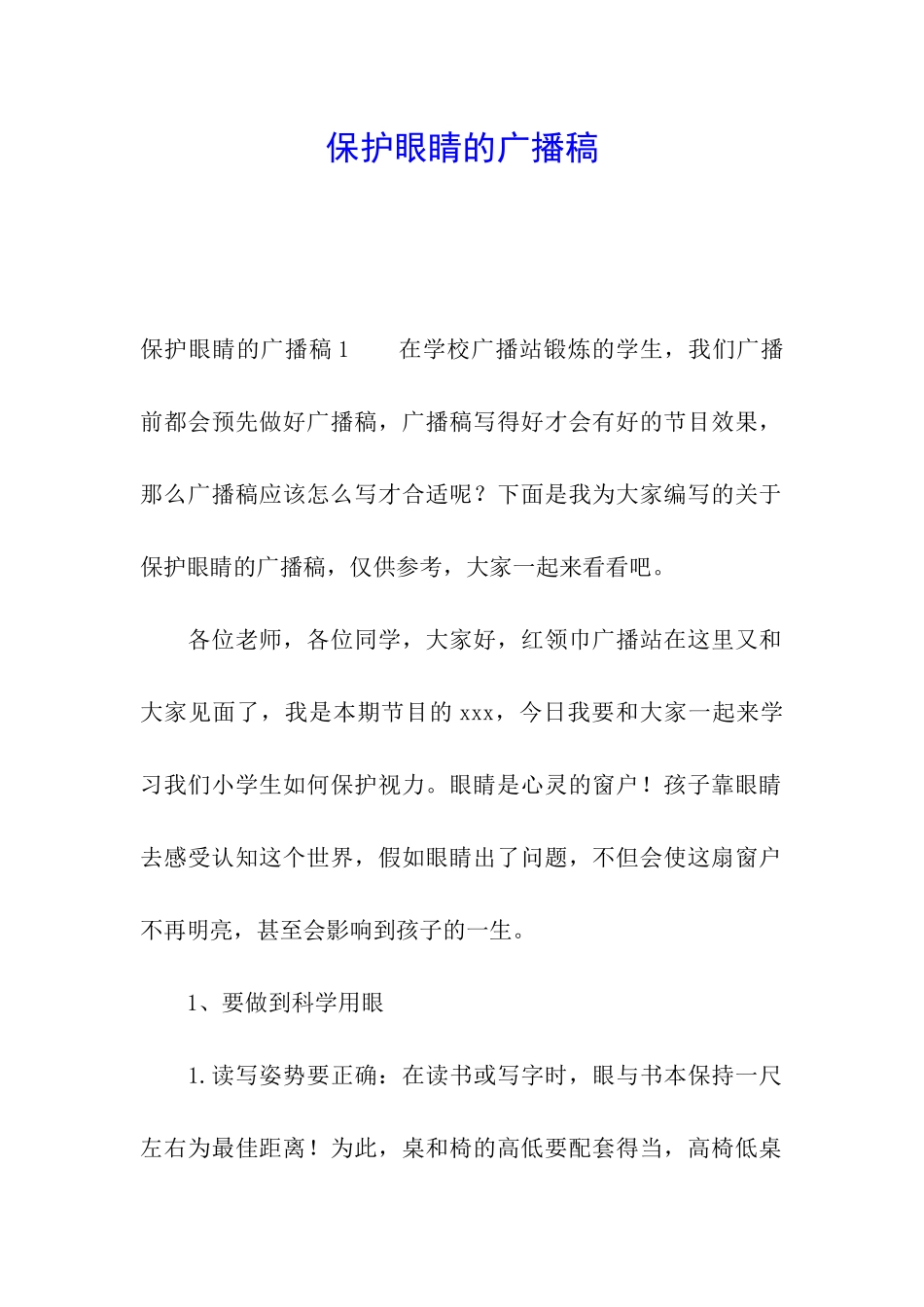 保护眼睛的广播稿

保护眼睛的广播稿 1　　在学校广播站锻炼的学生，我们广播前都会预先做好广播稿，广播稿写得好才会有好的节目效果，那么广播稿应该怎么写才合适呢？下面是我为大家编写的关于保护眼睛的广播稿，仅供参考，大家一起来看看吧。

各位老师，各位同学，大家好，红领巾广播站在这里又和大家见面了，我是本期节目的 xxx，今日我要和大家一起来学习我们小学生如何保护视力。眼睛是心灵的窗户！孩子靠眼睛去感受认知这个世界，假如眼睛出了问题，不但会使这扇窗户不再明亮，甚至会影响到孩子的一生。

1、要做到科学用眼

1.读写姿势要正确：在读书或写字时，眼与书本保持一尺左右为最佳距离！为此，桌和椅的高低要配套得当，高椅低桌